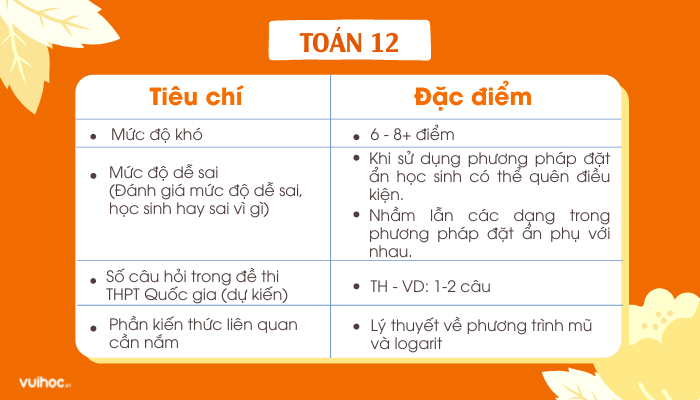 TOÁN 12

| Tiêu chí | Đặc điểm |
|---|---|
| • Mức độ khó | • 6 - 8+ điểm |
| • Mức độ dễ sai (Đánh giá mức độ dễ sai, học sinh hay sai vì gì) | • Khi sử dụng phương pháp đặt ẩn học sinh có thể quên điều kiện. • Nhầm lẫn các dạng trong phương pháp đặt ẩn phụ với nhau. |
| • Số câu hỏi trong đề thi THPT Quốc gia (dự kiến) | • TH - VD: 1-2 câu |
| • Phần kiến thức liên quan cần nắm | • Lý thuyết về phương trình mũ và logarit |

vuihoc.vn